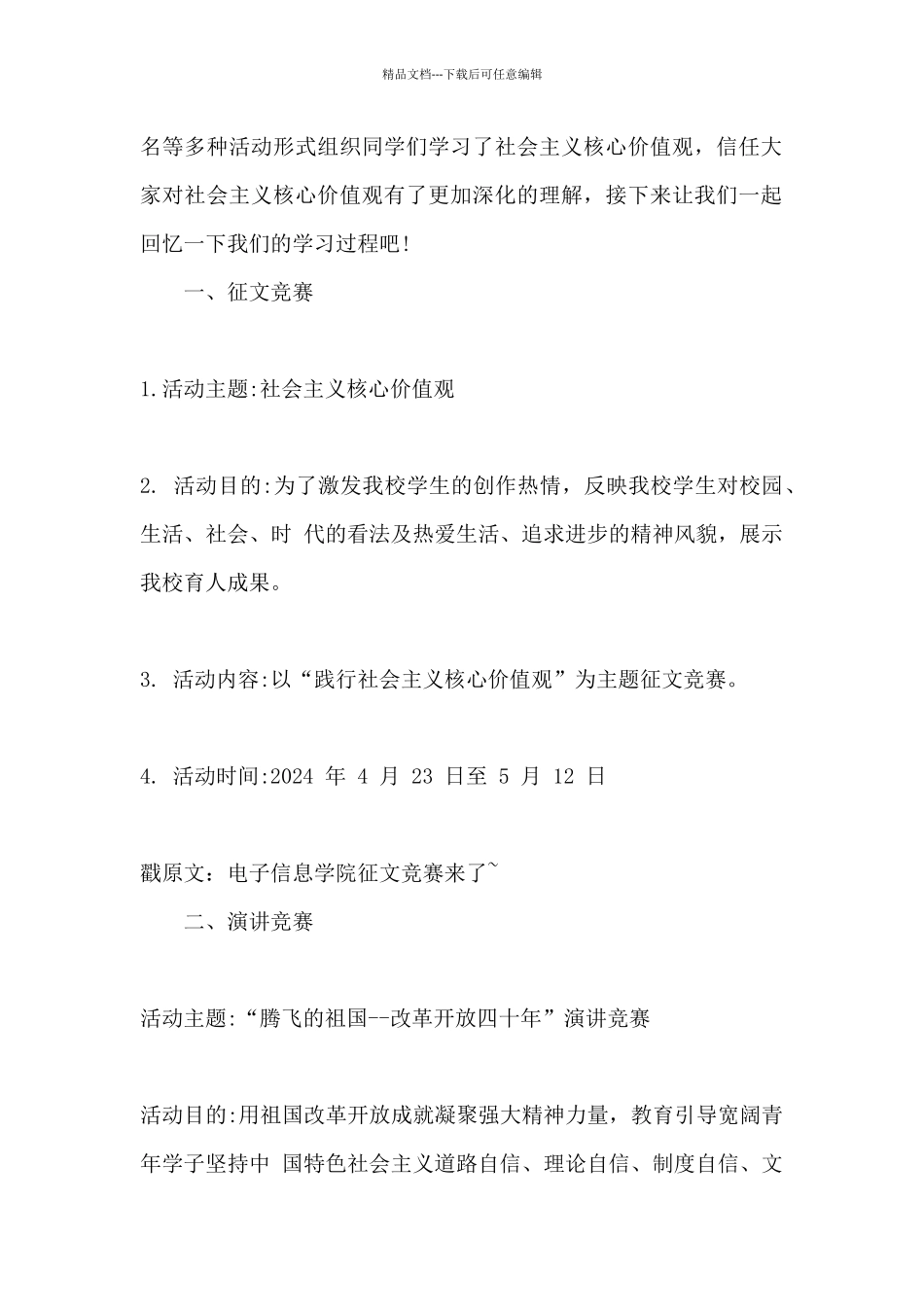 精品文档---下载后可任意编辑

名等多种活动形式组织同学们学习了社会主义核心价值观，信任大家对社会主义核心价值观有了更加深化的理解，接下来让我们一起回忆一下我们的学习过程吧！

一、征文竞赛

1.活动主题:社会主义核心价值观

2. 活动目的:为了激发我校学生的创作热情，反映我校学生对校园、生活、社会、时 代的看法及热爱生活、追求进步的精神风貌，展示我校育人成果。

3. 活动内容:以“践行社会主义核心价值观”为主题征文竞赛。

4. 活动时间:2024 年 4 月 23 日至 5 月 12 日

戳原文：电子信息学院征文竞赛来了~

二、演讲竞赛

活动主题:“腾飞的祖国--改革开放四十年”演讲竞赛

活动目的:用祖国改革开放成就凝聚强大精神力量，教育引导宽阔青年学子坚持中 国特色社会主义道路自信、理论自信、制度自信、文